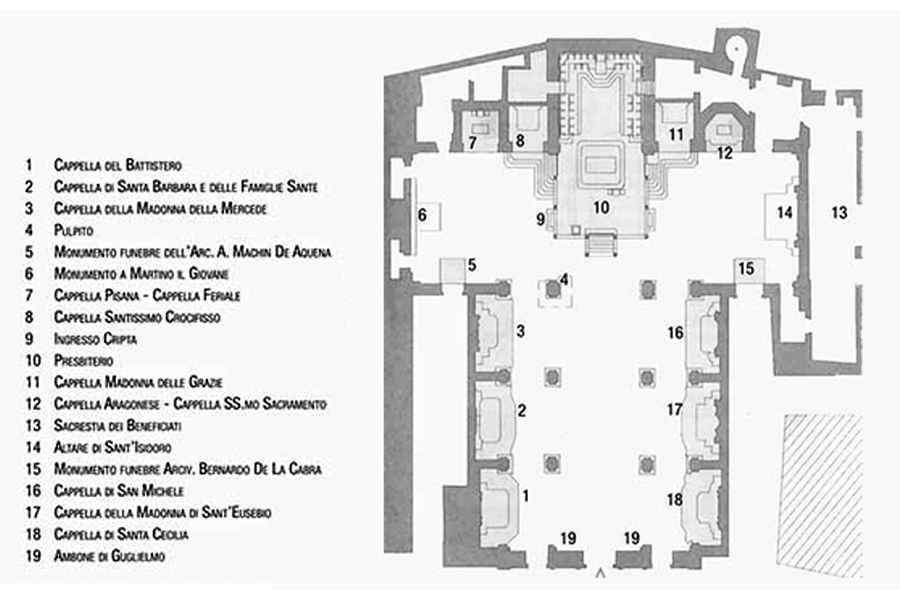 1 Cappella del Battistero
2 Cappella di Santa Barbara e delle Famiglie Sante
3 Cappella della Madonna della Mercede
4 Pulpito
5 Monumento funebre dell'Arc. A. Machin De Aquena
6 Monumento a Martino il Giovane
7 Cappella Pisana - Cappella Feriale
8 Cappella Santissimo Crocifisso
9 Ingresso Cripta
10 Presbiterio
11 Cappella Madonna delle Grazie
12 Cappella Aragonese - Cappella SS.mo Sacramento
13 Sacrestia dei Beneficiati
14 Altare di Sant'Isidoro
15 Monumento funebre Arciv. Bernardo De La Cabra
16 Cappella di San Michele
17 Cappella della Madonna di Sant'Eusebio
18 Cappella di Santa Cecilia
19 Ambone di Guglielmo

7 8 11 12 6 9 10 14 13 5 4 15 3 16 2 17 1 18 19 19